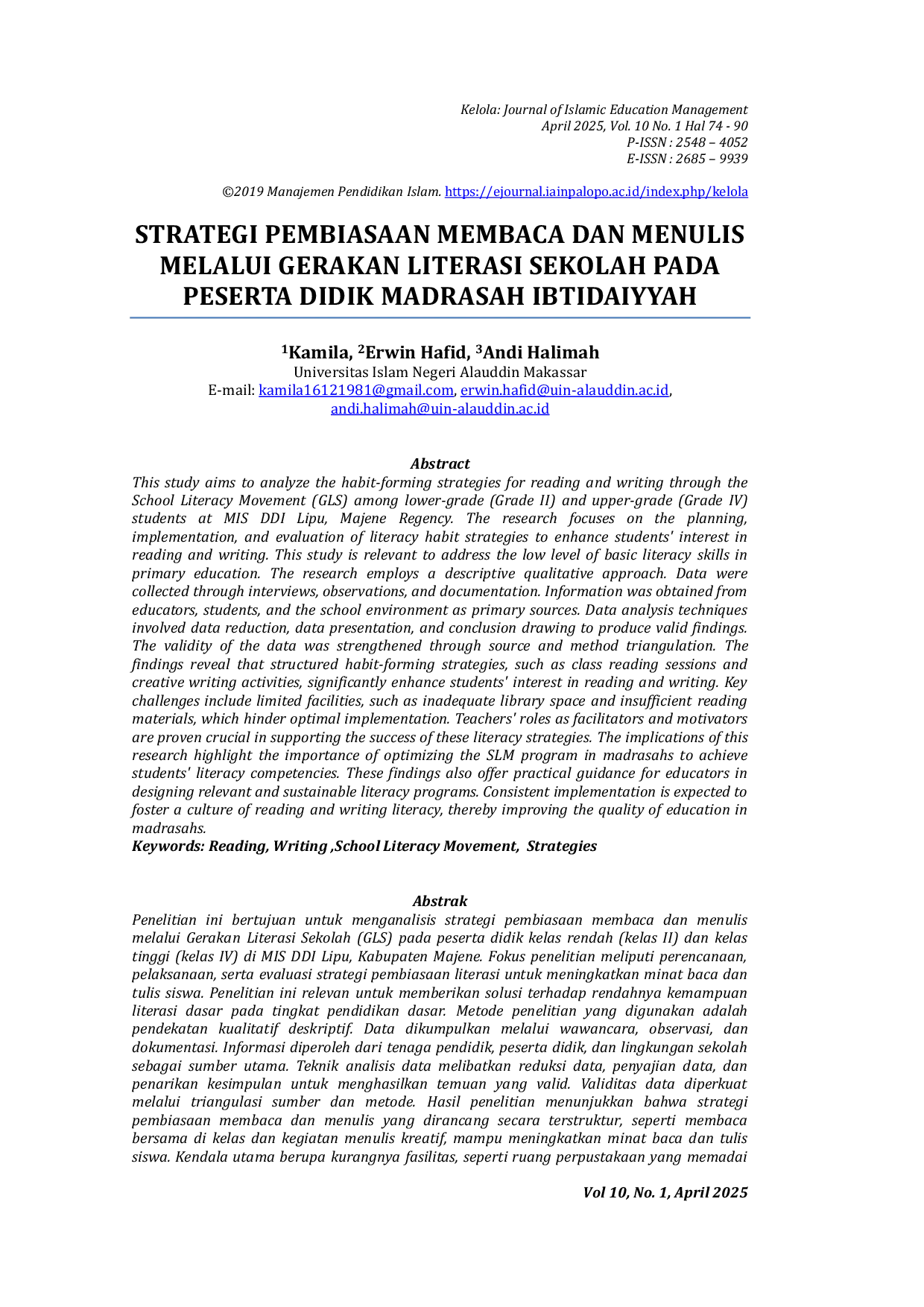 Kelola: Journal of Islamic Education Management
April 2025, Vol. 10 No. 1 Hal 74 - 90
P-ISSN : 2548 – 4052
E-ISSN : 2685 – 9939

©2019 Manajemen Pendidikan Islam. https://ejournal.iainpalopo.ac.id/index.php/kelola

STRATEGI PEMBIASAAN MEMBACA DAN MENULIS MELALUI GERAKAN LITERASI SEKOLAH PADA PESERTA DIDIK MADRASAH IBTIDAIYYAH

$^{1}$Kamila, $^{2}$Erwin Hafid, $^{3}$Andi Halimah
Universitas Islam Negeri Alauddin Makassar
E-mail: kamila16121981@gmail.com, erwin.hafid@uin-alauddin.ac.id, andi.halimah@uin-alauddin.ac.id

Abstract
This study aims to analyze the habit-forming strategies for reading and writing through the School Literacy Movement (GLS) among lower-grade (Grade II) and upper-grade (Grade IV) students at MIS DDI Lipu, Majene Regency. The research focuses on the planning, implementation, and evaluation of literacy habit strategies to enhance students' interest in reading and writing. This study is relevant to address the low level of basic literacy skills in primary education. The research employs a descriptive qualitative approach. Data were collected through interviews, observations, and documentation. Information was obtained from educators, students, and the school environment as primary sources. Data analysis techniques involved data reduction, data presentation, and conclusion drawing to produce valid findings. The validity of the data was strengthened through source and method triangulation. The findings reveal that structured habit-forming strategies, such as class reading sessions and creative writing activities, significantly enhance students' interest in reading and writing. Key challenges include limited facilities, such as inadequate library space and insufficient reading materials, which hinder optimal implementation. Teachers' roles as facilitators and motivators are proven crucial in supporting the success of these literacy strategies. The implications of this research highlight the importance of optimizing the SLM program in madrasahs to achieve students' literacy competencies. These findings also offer practical guidance for educators in designing relevant and sustainable literacy programs. Consistent implementation is expected to foster a culture of reading and writing literacy, thereby improving the quality of education in madrasahs.
Keywords: Reading, Writing ,School Literacy Movement, Strategies

Abstrak
Penelitian ini bertujuan untuk menganalisis strategi pembiasaan membaca dan menulis melalui Gerakan Literasi Sekolah (GLS) pada peserta didik kelas rendah (kelas II) dan kelas tinggi (kelas IV) di MIS DDI Lipu, Kabupaten Majene. Fokus penelitian meliputi perencanaan, pelaksanaan, serta evaluasi strategi pembiasaan literasi untuk meningkatkan minat baca dan tulis siswa. Penelitian ini relevan untuk memberikan solusi terhadap rendahnya kemampuan literasi dasar pada tingkat pendidikan dasar. Metode penelitian yang digunakan adalah pendekatan kualitatif deskriptif. Data dikumpulkan melalui wawancara, observasi, dan dokumentasi. Informasi diperoleh dari tenaga pendidik, peserta didik, dan lingkungan sekolah sebagai sumber utama. Teknik analisis data melibatkan reduksi data, penyajian data, dan penarikan kesimpulan untuk menghasilkan temuan yang valid. Validitas data diperkuat melalui triangulasi sumber dan metode. Hasil penelitian menunjukkan bahwa strategi pembiasaan membaca dan menulis yang dirancang secara terstruktur, seperti membaca bersama di kelas dan kegiatan menulis kreatif, mampu meningkatkan minat baca dan tulis siswa. Kendala utama berupa kurangnya fasilitas, seperti ruang perpustakaan yang memadai

Vol 10, No. 1, April 2025